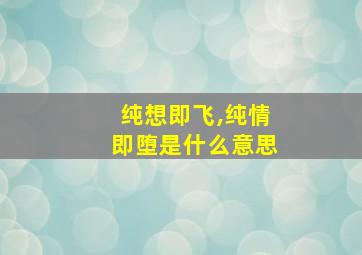 纯想即飞,纯情即堕是什么意思